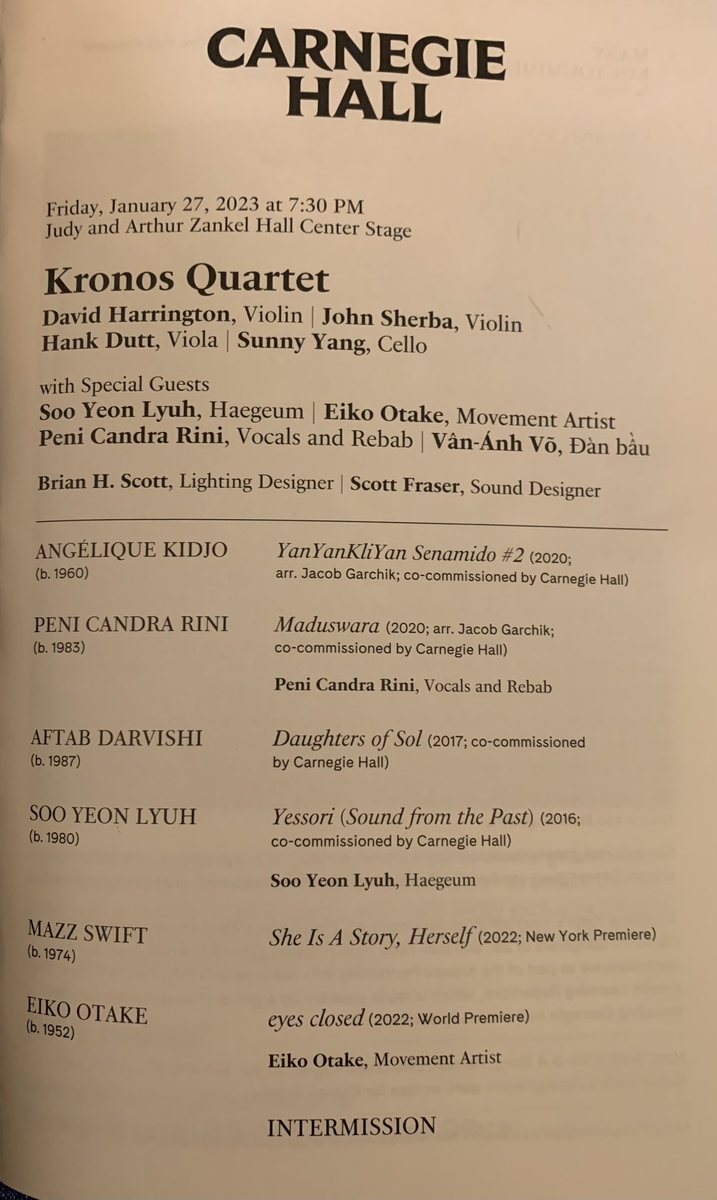 CARNEGIE HALL

Friday, January 27, 2023 at 7:30 PM
Judy and Arthur Zankel Hall Center Stage

Kronos Quartet

David Harrington, Violin | John Sherba, Violin
Hank Dutt, Viola | Sunny Yang, Cello

with Special Guests
Soo Yeon Lyuh, Haegeum | Eiko Otake, Movement Artist
Peni Candra Rini, Vocals and Rebab | Vân-Ánh Võ, Đàn bầu

Brian H. Scott, Lighting Designer | Scott Fraser, Sound Designer

ANGÉLIQUE KIDJO (b. 1960) YanYanKliYan Senamido #2 (2020; arr. Jacob Garchik; co-commissioned by Carnegie Hall)

PENI CANDRA RINI (b. 1983) Maduswara (2020; arr. Jacob Garchik; co-commissioned by Carnegie Hall)

Peni Candra Rini, Vocals and Rebab

AFTAB DARVISHI (b. 1987) Daughters of Sol (2017; co-commissioned by Carnegie Hall)

SOO YEON LYUH (b. 1980) Yessori (Sound from the Past) (2016; co-commissioned by Carnegie Hall)

Soo Yeon Lyuh, Haegeum

MAZZ SWIFT (b. 1974) She Is A Story, Herself (2022; New York Premiere)

EIKO OTAKE (b. 1952) eyes closed (2022; World Premiere)

Eiko Otake, Movement Artist

INTERMISSION